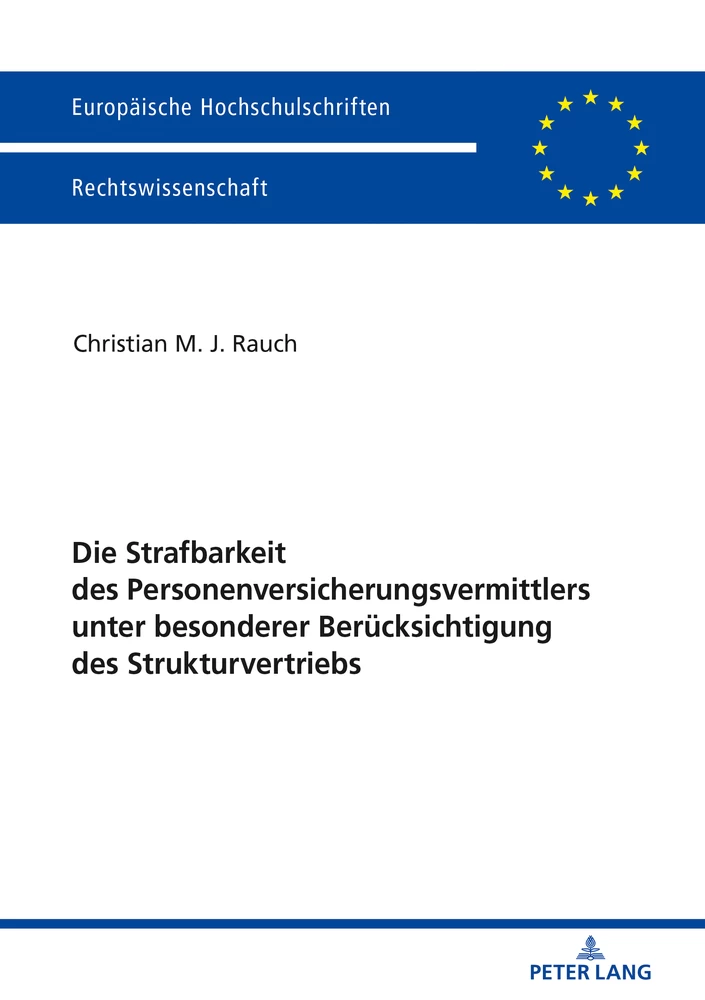 Europäische Hochschulschriften

Rechtswissenschaft

Christian M. J. Rauch

Die Strafbarkeit des Personenversicherungsvermittlers unter besonderer Berücksichtigung des Strukturvertriebs

PETER LANG